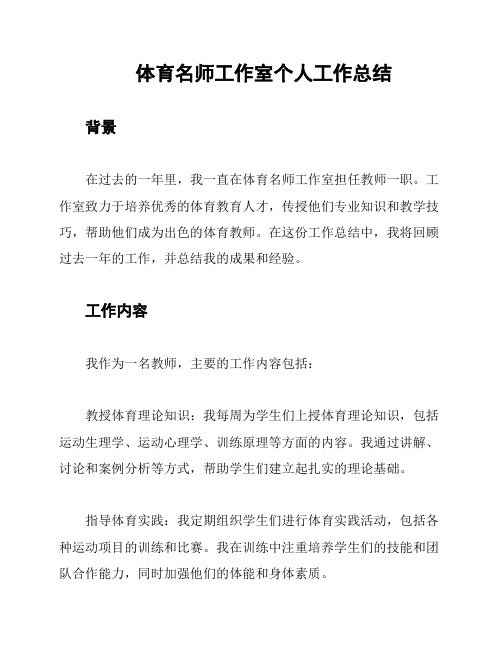 体育名师工作室个人工作总结

背景

在过去的一年里，我一直在体育名师工作室担任教师一职。工作室致力于培养优秀的体育教育人才，传授他们专业知识和教学技巧，帮助他们成为出色的体育教师。在这份工作总结中，我将回顾过去一年的工作，并总结我的成果和经验。

工作内容

我作为一名教师，主要的工作内容包括：

教授体育理论知识：我每周为学生们上授体育理论知识，包括运动生理学、运动心理学、训练原理等方面的内容。我通过讲解、讨论和案例分析等方式，帮助学生们建立起扎实的理论基础。

指导体育实践：我定期组织学生们进行体育实践活动，包括各种运动项目的训练和比赛。我在训练中注重培养学生们的技能和团队合作能力，同时加强他们的体能和身体素质。